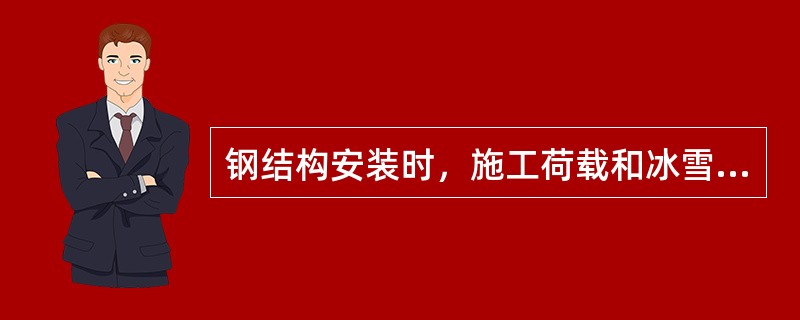 钢结构安装时，施工荷载和冰雪...